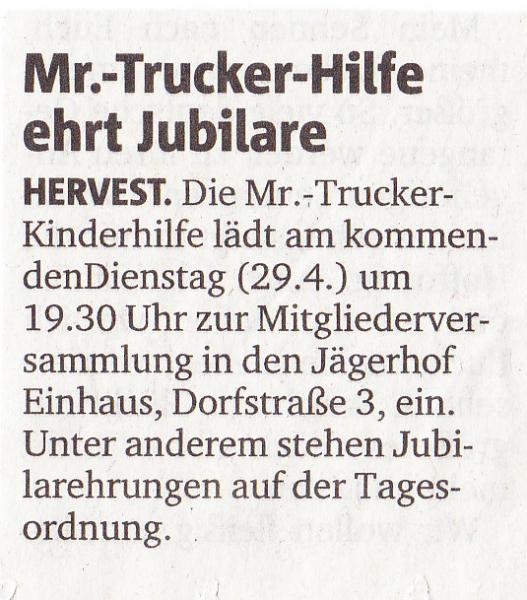 Mr.-Trucker-Hilfe ehrt Jubilare

HERVEST. Die Mr.-Trucker-Kinderhilfe lädt am kommendenDienstag (29.4.) um 19.30 Uhr zur Mitgliederversammlung in den Jägerhof Einhaus, Dorfstraße 3, ein. Unter anderem stehen Jubilarehrungen auf der Tagesordnung.